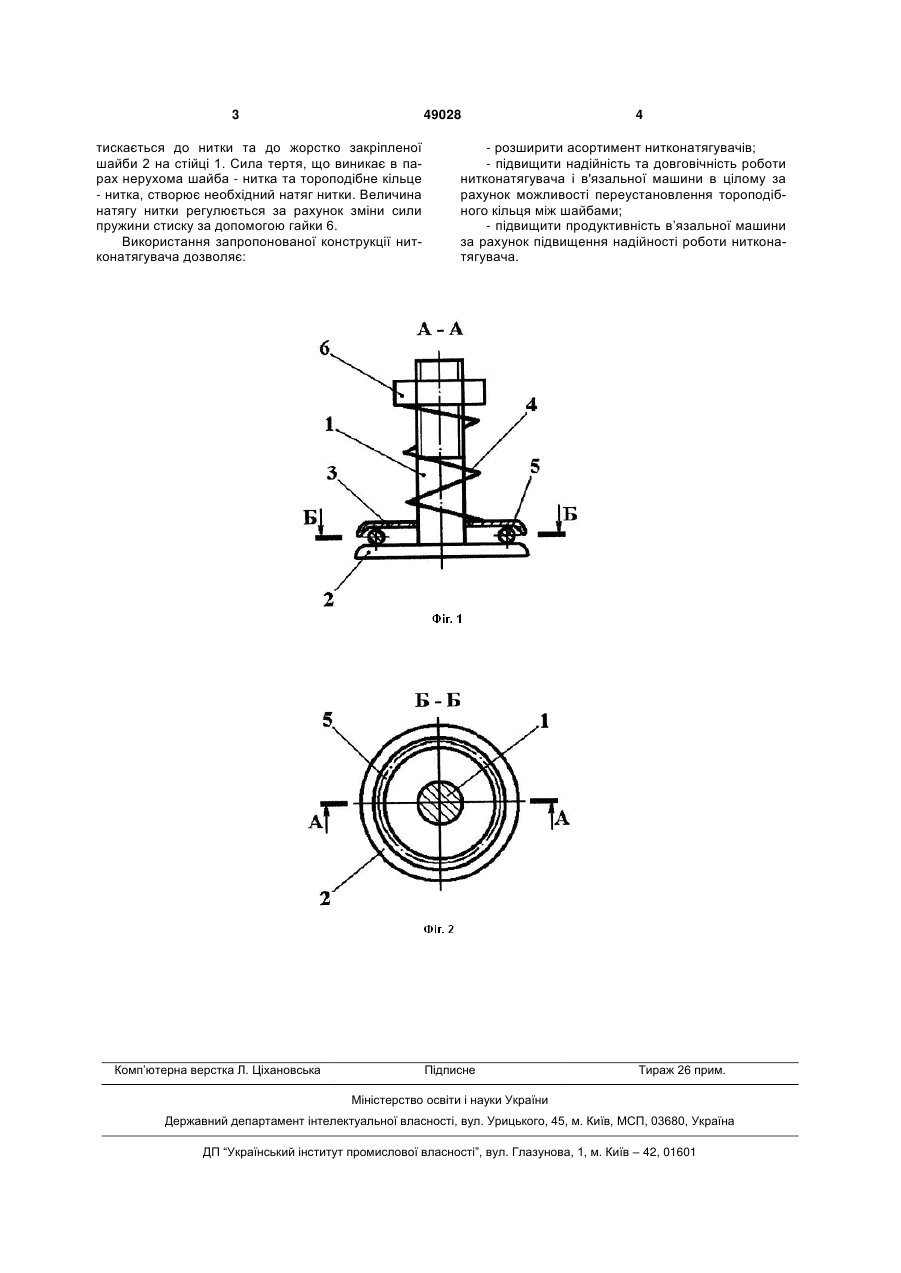 3 49028 4

тискається до нитки та до жорстко закріпленої шайби 2 на стійці 1. Сила тертя, що виникає в парах нерухома шайба - нитка та тороподібне кільце - нитка, створює необхідний натяг нитки. Величина натягу нитки регулюється за рахунок зміни сили пружини стиску за допомогою гайки 6.

Використання запропонованої конструкції нитконатягувача дозволяє:

- розширити асортимент нитконатягувачів;

- підвищити надійність та довговічність роботи нитконатягувача і в'язальної машини в цілому за рахунок можливості переустановлення тороподібного кільця між шайбами;

- підвищити продуктивність в'язальної машини за рахунок підвищення надійності роботи нитконатягувача.

А - А

6

1

4

3

5

Б

Б

2

Фіг. 1

Б - Б

5

1

А

А

2

Фіг. 2

Комп'ютерна верстка Л. Ціхановська Підписне Тираж 26 прим.

Міністерство освіти і науки України

Державний департамент інтелектуальної власності, вул. Урицького, 45, м. Київ, МСП, 03680, Україна

ДП "Український інститут промислової власності", вул. Глазунова, 1, м. Київ – 42, 01601